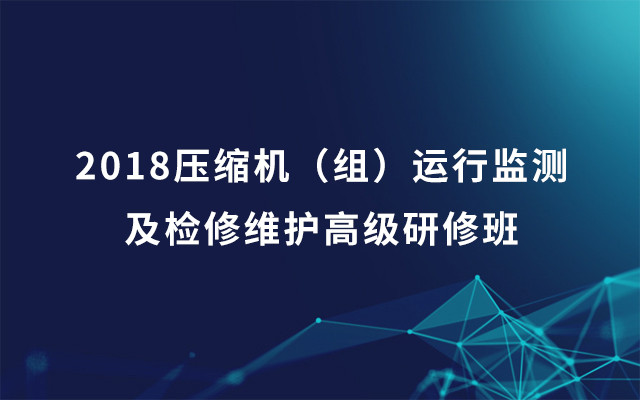 2018压缩机（组）运行监测及检修维护高级研修班